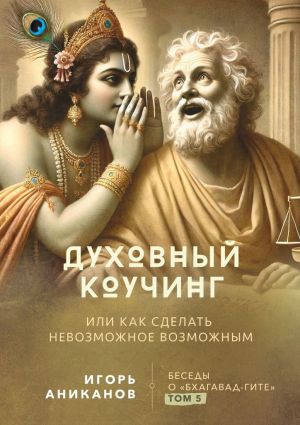 ДУХОВНЫЙ КОУЧИНГ

ИЛИ КАК СДЕЛАТЬ НЕВОЗМОЖНОЕ ВОЗМОЖНЫМ

ИГОРЬ АНИКАНОВ

БЕСЕДЫ О «БХАГАВАД-ГИТЕ» ТОМ 5